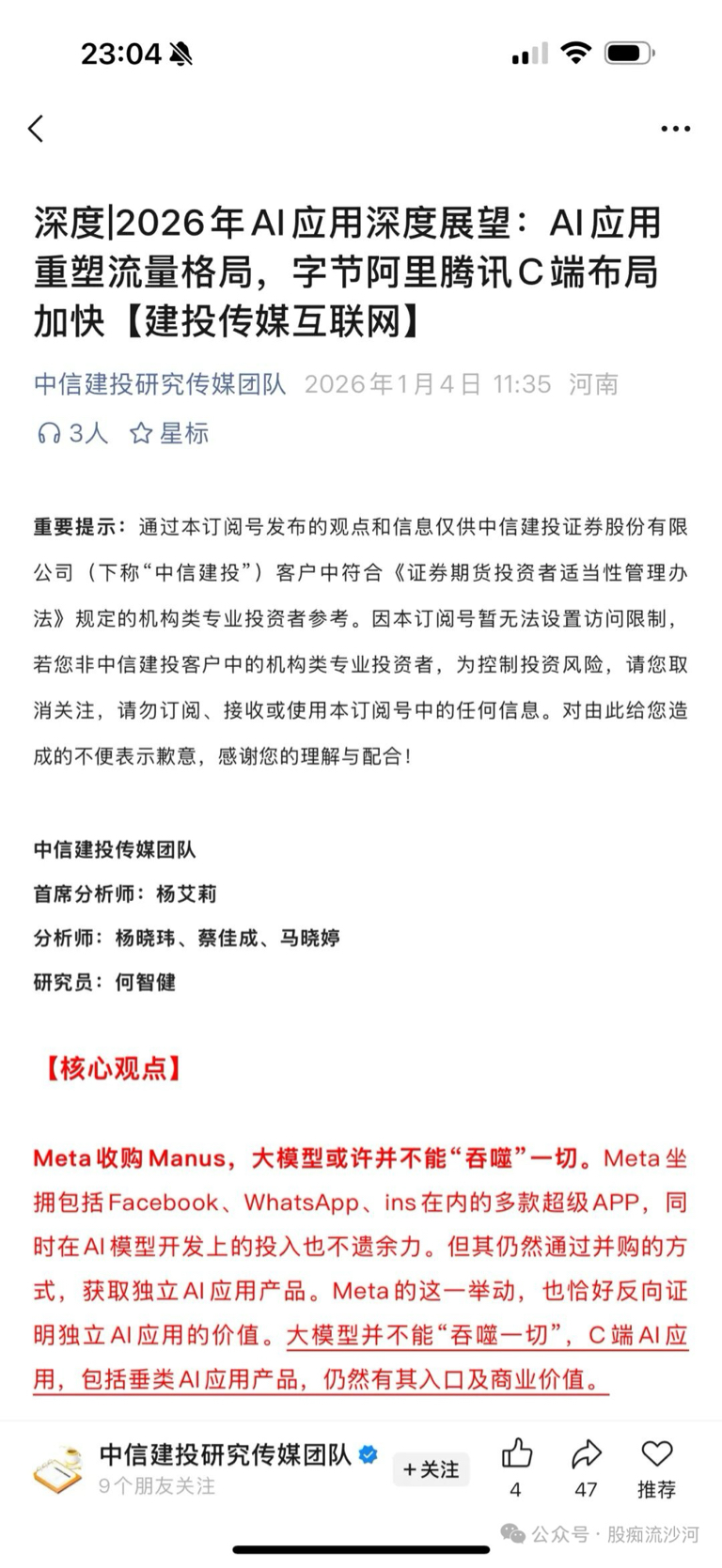 23:04

深度|2026年AI应用深度展望：AI应用重塑流量格局，字节阿里腾讯C端布局加快【建投传媒互联网】

中信建投研究传媒团队 2026年1月4日 11:35 河南

3人 星标

重要提示：通过本订阅号发布的观点和信息仅供中信建投证券股份有限公司（下称“中信建投”）客户中符合《证券期货投资者适当性管理办法》规定的机构类专业投资者参考。因本订阅号暂无法设置访问限制，若您非中信建投客户中的机构类专业投资者，为控制投资风险，请您取消关注，请勿订阅、接收或使用本订阅号中的任何信息。对由此给您造成的不便表示歉意，感谢您的理解与配合！

中信建投传媒团队

首席分析师：杨艾莉

分析师：杨晓玮、蔡佳成、马晓婷

研究员：何智健

【核心观点】

Meta收购Manus，大模型或许并不能“吞噬”一切。Meta坐拥包括Facebook、WhatsApp、ins在内的多款超级APP，同时在AI模型开发上的投入也不遗余力。但其仍然通过并购的方式，获取独立AI应用产品。Meta的这一举动，也恰好反向证明独立AI应用的价值。大模型并不能“吞噬一切”，C端AI应用，包括垂类AI应用产品，仍然有其入口及商业价值。

中信建投研究传媒团队
9个朋友关注
+关注
4
47
推荐
公众号 · 股痴流沙河